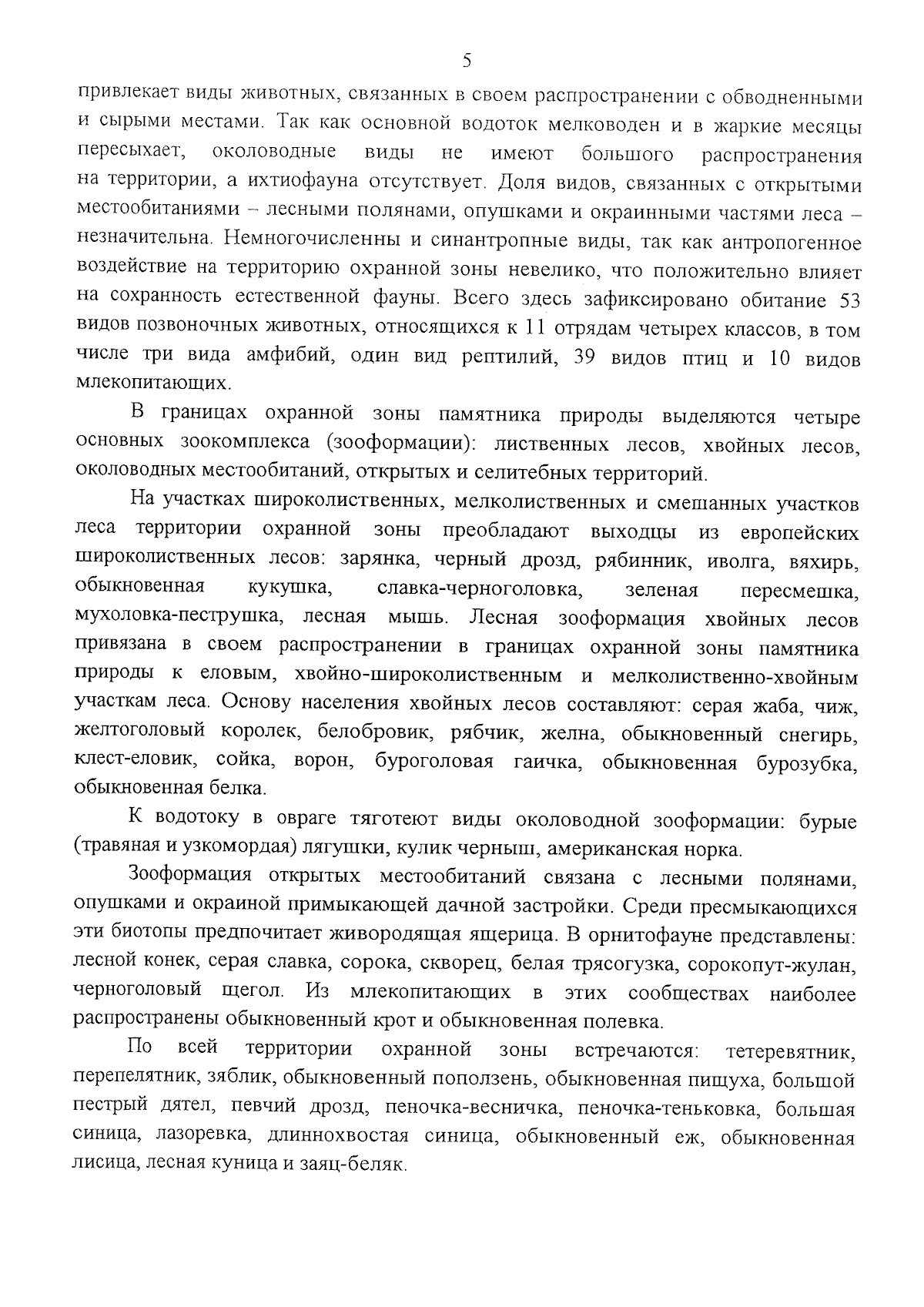 5

привлекает виды животных, связанных в своем распространении с обводненными и сырыми местами. Так как основной водоток мелководен и в жаркие месяцы пересыхает, околоводные виды не имеют большого распространения на территории, а ихтиофауна отсутствует. Доля видов, связанных с открытыми местообитаниями – лесными полянами, опушками и окраинными частями леса – незначительна. Немногочисленны и синантропные виды, так как антропогенное воздействие на территорию охранной зоны невелико, что положительно влияет на сохранность естественной фауны. Всего здесь зафиксировано обитание 53 видов позвоночных животных, относящихся к 11 отрядам четырех классов, в том числе три вида амфибий, один вид рептилий, 39 видов птиц и 10 видов млекопитающих.

В границах охранной зоны памятника природы выделяются четыре основных зоокомплекса (зооформации): лиственных лесов, хвойных лесов, околоводных местообитаний, открытых и селитебных территорий.

На участках широколиственных, мелколиственных и смешанных участков леса территории охранной зоны преобладают выходцы из европейских широколиственных лесов: зарянка, черный дрозд, рябинник, иволга, вяхирь, обыкновенная кукушка, славка-черноголовка, зеленая пересмешка, мухоловка-пеструшка, лесная мышь. Лесная зооформация хвойных лесов привязана в своем распространении в границах охранной зоны памятника природы к еловым, хвойно-широколиственным и мелколиственно-хвойным участкам леса. Основу населения хвойных лесов составляют: серая жаба, чиж, желтоголовый королек, белобровик, рябчик, желна, обыкновенный снегирь, клест-еловик, сойка, ворон, буроголовая гаичка, обыкновенная бурозубка, обыкновенная белка.

К водотоку в овраге тяготеют виды околоводной зооформации: бурые (травяная и узкомордая) лягушки, кулик черныш, американская норка.

Зооформация открытых местообитаний связана с лесными полянами, опушками и окраиной примыкающей дачной застройки. Среди пресмыкающихся эти биотопы предпочитает живородящая ящерица. В орнитофауне представлены: лесной конек, серая славка, сорока, скворец, белая трясогузка, сорокопут-жулан, черноголовый щегол. Из млекопитающих в этих сообществах наиболее распространены обыкновенный крот и обыкновенная полевка.

По всей территории охранной зоны встречаются: тетеревятник, перепелятник, зяблик, обыкновенный поползень, обыкновенная пищуха, большой пестрый дятел, певчий дрозд, пеночка-весничка, пеночка-теньковка, большая синица, лазоревка, длиннохвостая синица, обыкновенный еж, обыкновенная лисица, лесная куница и заяц-беляк.